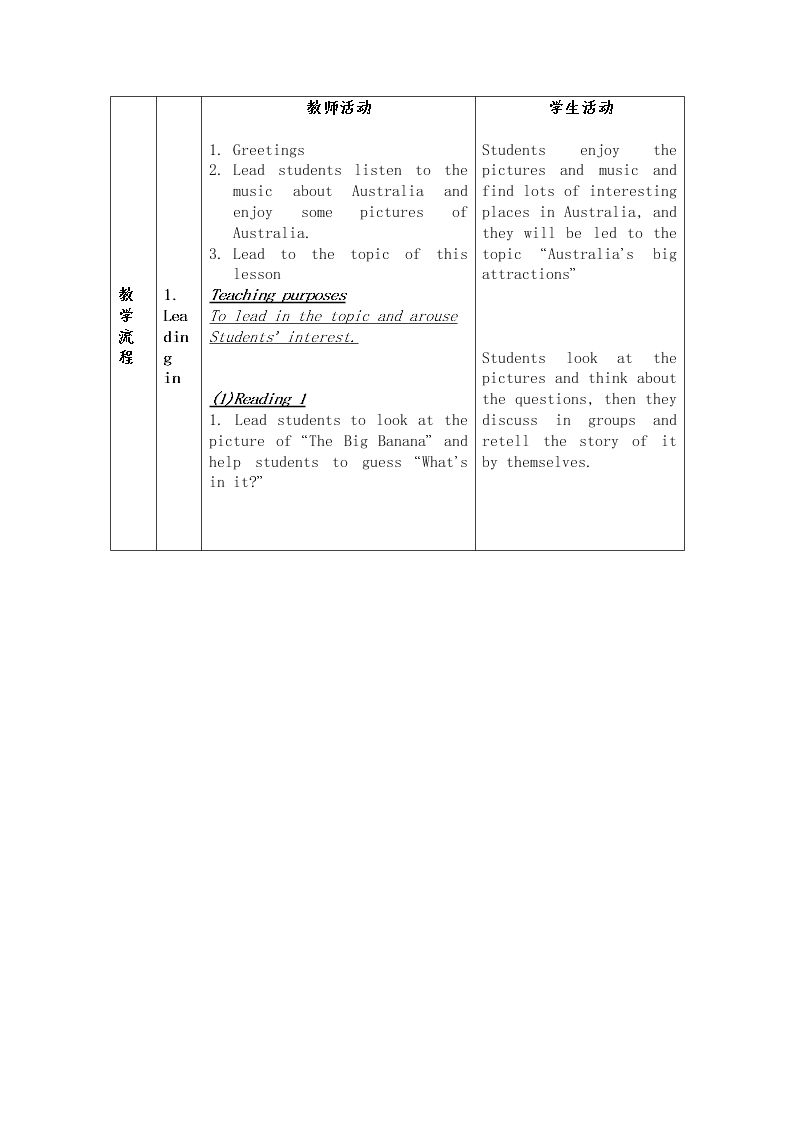 |  |  | 教师活动 | 学生活动 |
|---|---|---|---|
| 教学流程 | 1. Leading in | 1. Greetings 2. Lead students listen to the music about Australia and enjoy some pictures of Australia. 3. Lead to the topic of this lesson Teaching purposes To lead in the topic and arouse Students' interest. (1)Reading 1 1. Lead students to look at the picture of "The Big Banana" and help students to guess "What's in it?" | Students enjoy the pictures and music and find lots of interesting places in Australia, and they will be led to the topic "Australia's big attractions" Students look at the pictures and think about the questions, then they discuss in groups and retell the story of it by themselves. |